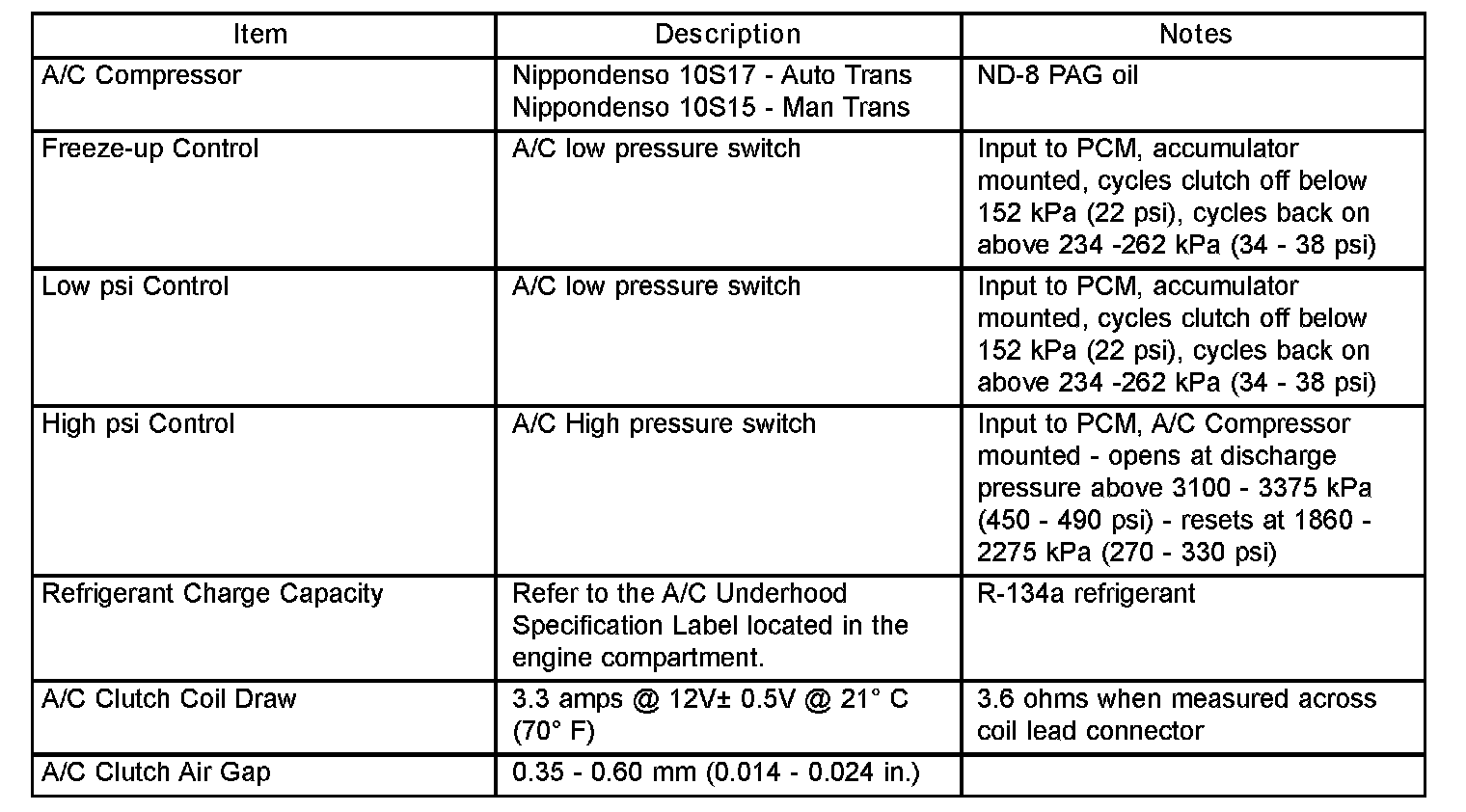 | Item | Description | Notes |
|---|---|---|
| A/C Compressor | Nippondenso 10S17 - Auto Trans Nippondenso 10S15 - Man Trans | ND-8 PAG oil |
| Freeze-up Control | A/C low pressure switch | Input to PCM, accumulator mounted, cycles clutch off below 152 kPa (22 psi), cycles back on above 234 -262 kPa (34 - 38 psi) |
| Low psi Control | A/C low pressure switch | Input to PCM, accumulator mounted, cycles clutch off below 152 kPa (22 psi), cycles back on above 234 -262 kPa (34 - 38 psi) |
| High psi Control | A/C High pressure switch | Input to PCM, A/C Compressor mounted - opens at discharge pressure above 3100 - 3375 kPa (450 - 490 psi) - resets at 1860 - 2275 kPa (270 - 330 psi) |
| Refrigerant Charge Capacity | Refer to the A/C Underhood Specification Label located in the engine compartment. | R-134a refrigerant |
| A/C Clutch Coil Draw | 3.3 amps @ 12V± 0.5V @ 21° C (70° F) | 3.6 ohms when measured across coil lead connector |
| A/C Clutch Air Gap | 0.35 - 0.60 mm (0.014 - 0.024 in.) | |